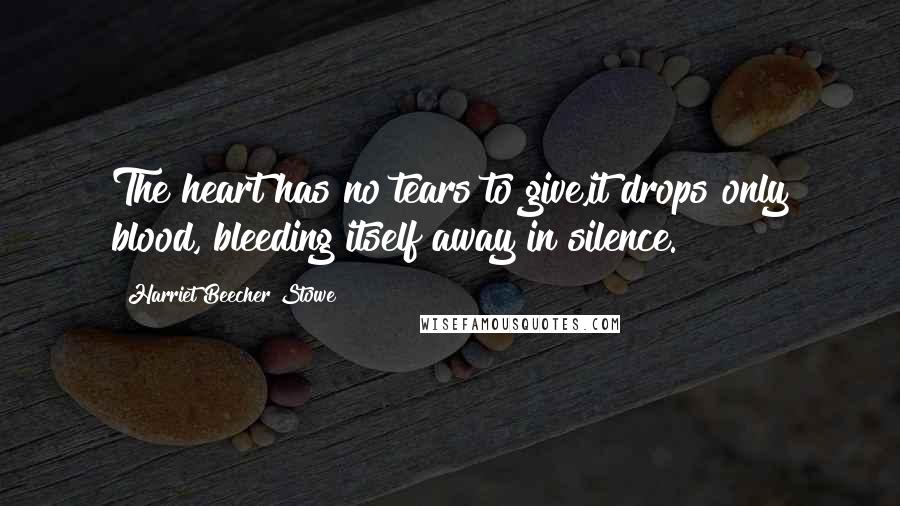 The heart has no tears to give,it drops only blood, bleeding itself away in silence.

Harriet Beecher Stowe

WISEFAMOUSQUOTES.COM